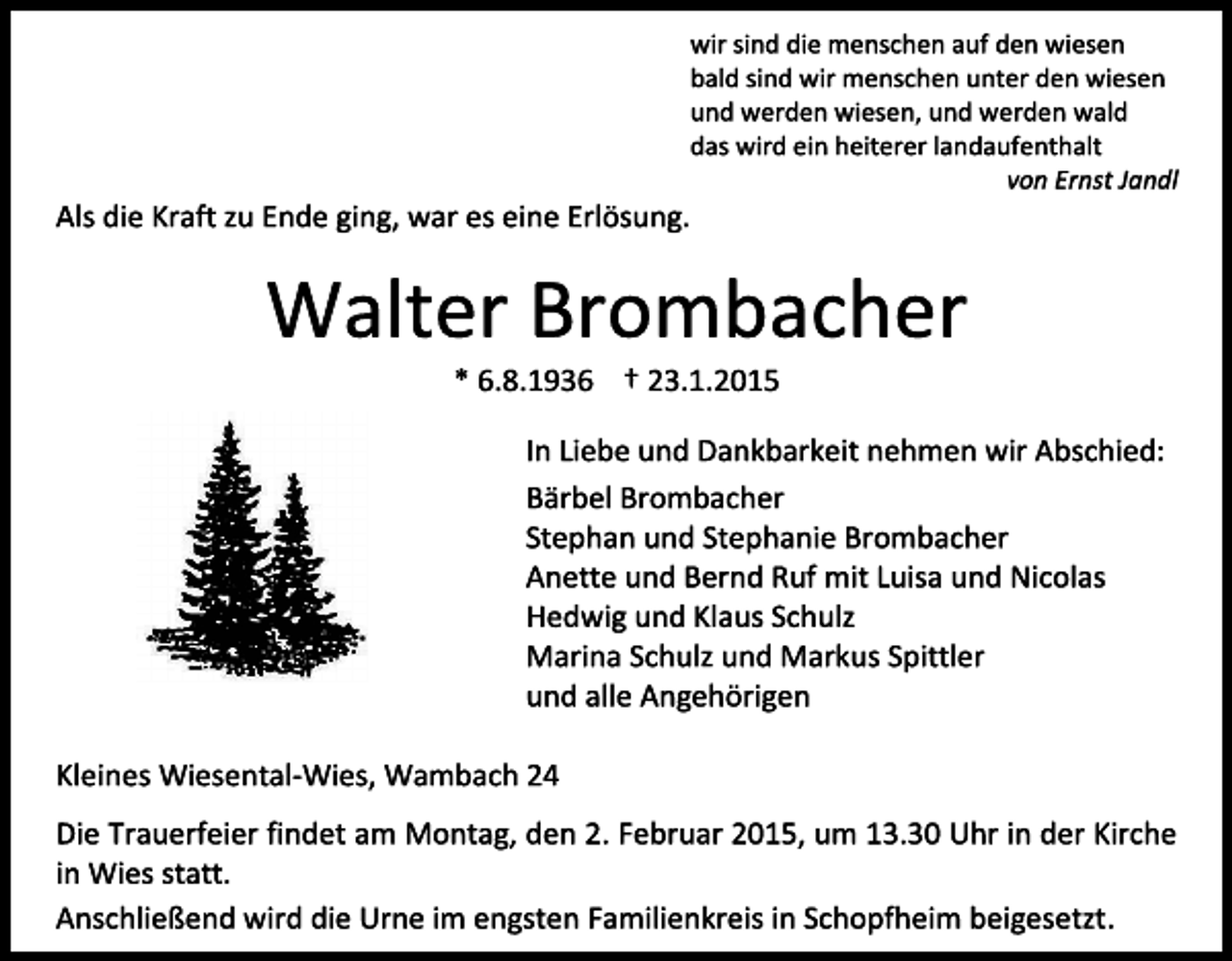 wir sind die menschen auf den wiesen
bald sind wir menschen unter den wiesen
und werden wiesen, und werden wald
das wird ein heiterer landaufenthalt
von Ernst Jandl

Als die Kraft zu Ende ging, war es eine Erlösung.

Walter Brombacher

* 6.8.1936 † 23.1.2015

In Liebe und Dankbarkeit nehmen wir Abschied:
Bärbel Brombacher
Stephan und Stephanie Brombacher
Anette und Bernd Ruf mit Luisa und Nicolas
Hedwig und Klaus Schulz
Marina Schulz und Markus Spittler
und alle Angehörigen

Kleines Wiesental-Wies, Wambach 24

Die Trauerfeier findet am Montag, den 2. Februar 2015, um 13.30 Uhr in der Kirche in Wies statt.

Anschließend wird die Urne im engsten Familienkreis in Schopfheim beigesetzt.